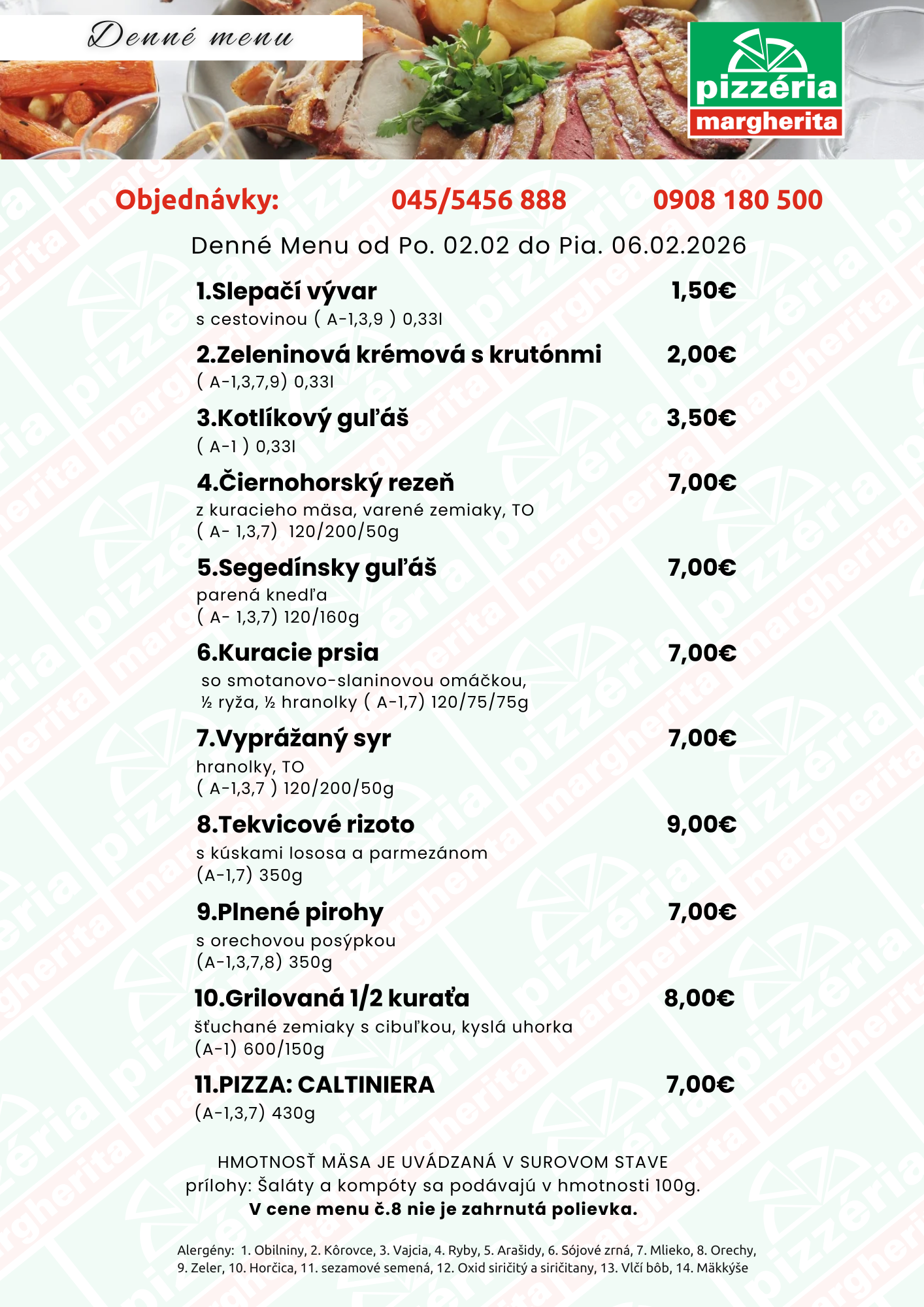 Denné menu

pizzéria
margherita

Objednávky: 045/5456 888 0908 180 500

Denné Menu od Po. 02.02 do Pia. 06.02.2026

1.Slepačí vývar
1,50€
s cestovinou ( A-1,3,9 ) 0,33l

2.Zeleninová krémová s krutónmi
2,00€
( A-1,3,7,9) 0,33l

3.Kotlíkový guľáš
3,50€
( A-1 ) 0,33l

4.Čiernohorský rezeň
7,00€
z kuracieho mäsa, varené zemiaky, TO
( A- 1,3,7) 120/200/50g

5.Segedínsky guľáš
7,00€
parená knedľa
( A- 1,3,7) 120/160g

6.Kuracie prsia
7,00€
so smotanovo-slaninovou omáčkou,
½ ryža, ½ hranolky ( A-1,7) 120/75/75g

7.Vyprážaný syr
7,00€
hranolky, TO
( A-1,3,7 ) 120/200/50g

8.Tekvicové rizoto
9,00€
s kúskami lososa a parmezánom
(A-1,7) 350g

9.Plnené pirohy
7,00€
s orechovou posýpkou
(A-1,3,7,8) 350g

10.Grilovaná 1/2 kuraťa
8,00€
šťuchané zemiaky s cibuľkou, kyslá uhorka
(A-1) 600/150g

11.PIZZA: CALTINIERA
7,00€
(A-1,3,7) 430g

HMOTNOSŤ MÄSA JE UVÁDZANÁ V SUROVOM STAVE
prílohy: Šaláty a kompóty sa podávajú v hmotnosti 100g.
V cene menu č.8 nie je zahrnutá polievka.

Alergény: 1. Obilniny, 2. Kôrovce, 3. Vajcia, 4. Ryby, 5. Arašidy, 6. Sójové zrná, 7. Mlieko, 8. Orechy, 9. Zeler, 10. Horčica, 11. sezamové semená, 12. Oxid siričitý a siričitany, 13. Vlčí bôb, 14. Mäkkýše

pizzéria margherita